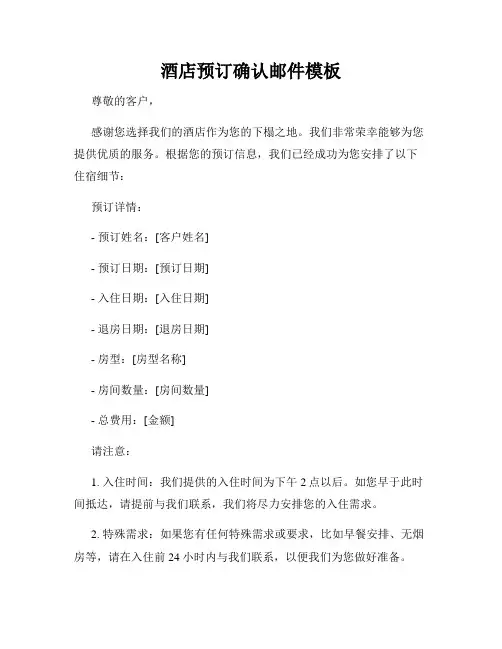 酒店预订确认邮件模板

尊敬的客户，

感谢您选择我们的酒店作为您的下榻之地。我们非常荣幸能够为您提供优质的服务。根据您的预订信息，我们已经成功为您安排了以下住宿细节：

预订详情：

- 预订姓名：[客户姓名]

- 预订日期：[预订日期]

- 入住日期：[入住日期]

- 退房日期：[退房日期]

- 房型：[房型名称]

- 房间数量：[房间数量]

- 总费用：[金额]

请注意：

1. 入住时间：我们提供的入住时间为下午 2 点以后。如您早于此时间抵达，请提前与我们联系，我们将尽力安排您的入住需求。

2. 特殊需求：如果您有任何特殊需求或要求，比如早餐安排、无烟房等，请在入住前 24 小时内与我们联系，以便我们为您做好准备。